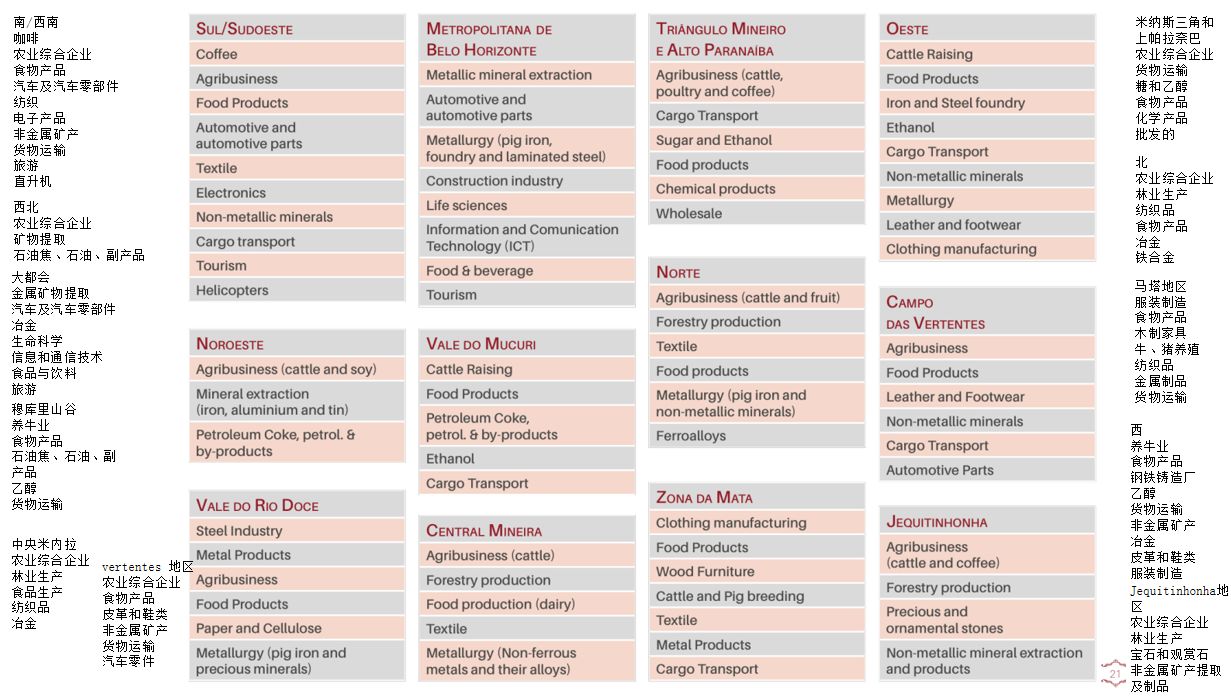 南/西南
咖啡
农业综合企业
食物产品
汽车及汽车零部件
纺织
电子产品
非金属矿产
货物运输
旅游
直升机

西北
农业综合企业
矿物提取
石油焦、石油、副产品

大都会
金属矿物提取
汽车及汽车零部件
冶金
生命科学
信息和通信技术
食品与饮料
旅游

穆库里山谷
养牛业
食物产品
石油焦、石油、副产品
乙醇
货物运输

中央米内拉
农业综合企业
林业生产
食品生产
纺织品
冶金

vertentes 地区
农业综合企业
食物产品
皮革和鞋类
非金属矿产
货物运输
汽车零件

SUL/SUDOESTE
Coffee
Agribusiness
Food Products
Automotive and automotive parts
Textile
Electronics
Non-metallic minerals
Cargo transport
Tourism
Helicopters

NOROESTE
Agribusiness (cattle and soy)
Mineral extraction (iron, aluminium and tin)
Petroleum Coke, petrol. & by-products

VALE DO RIO DOCE
Steel Industry
Metal Products
Agribusiness
Food Products
Paper and Cellulose
Metallurgy (pig iron and precious minerals)

METROPOLITANA DE BELO HORIZONTE
Metallic mineral extraction
Automotive and automotive parts
Metallurgy (pig iron, foundry and laminated steel)
Construction industry
Life sciences
Information and Comunication Technology (ICT)
Food & beverage
Tourism

VALE DO MUCURI
Cattle Raising
Food Products
Petroleum Coke, petrol. & by-products
Ethanol
Cargo Transport

CENTRAL MINEIRA
Agribusiness (cattle)
Forestry production
Food production (dairy)
Textile
Metallurgy (Non-ferrous metals and their alloys)

TRIÂNGULO MINEIRO E ALTO PARANAÍBA
Agribusiness (cattle, poultry and coffee)
Cargo Transport
Sugar and Ethanol
Food products
Chemical products
Wholesale

NORTE
Agribusiness (cattle and fruit)
Forestry production
Textile
Food products
Metallurgy (pig iron and non-metallic minerals)
Ferroalloys

ZONA DA MATA
Clothing manufacturing
Food Products
Wood Furniture
Cattle and Pig breeding
Textile
Metal Products
Cargo Transport

OESTE
Cattle Raising
Food Products
Iron and Steel foundry
Ethanol
Cargo Transport
Non-metallic minerals
Metallurgy
Leather and footwear
Clothing manufacturing

CAMPO DAS VERTENTES
Agribusiness
Food Products
Leather and Footwear
Non-metallic minerals
Cargo Transport
Automotive Parts

JEQUITINHONHA
Agribusiness (cattle and coffee)
Forestry production
Precious and ornamental stones
Non-metallic mineral extraction and products

米纳斯三角和上帕拉奈巴
农业综合企业
货物运输
糖和乙醇
食物产品
化学产品
批发的

北
农业综合企业
林业生产
纺织品
食物产品
冶金
铁合金

马塔地区
服装制造
食物产品
木制家具
牛、猪养殖
纺织品
金属制品
货物运输

西
养牛业
食物产品
钢铁铸造厂
乙醇
货物运输
非金属矿产
冶金
皮革和鞋类
服装制造

Jequitinhonha地区
农业综合企业
林业生产
宝石和观赏石
非金属矿产提取及制品

21